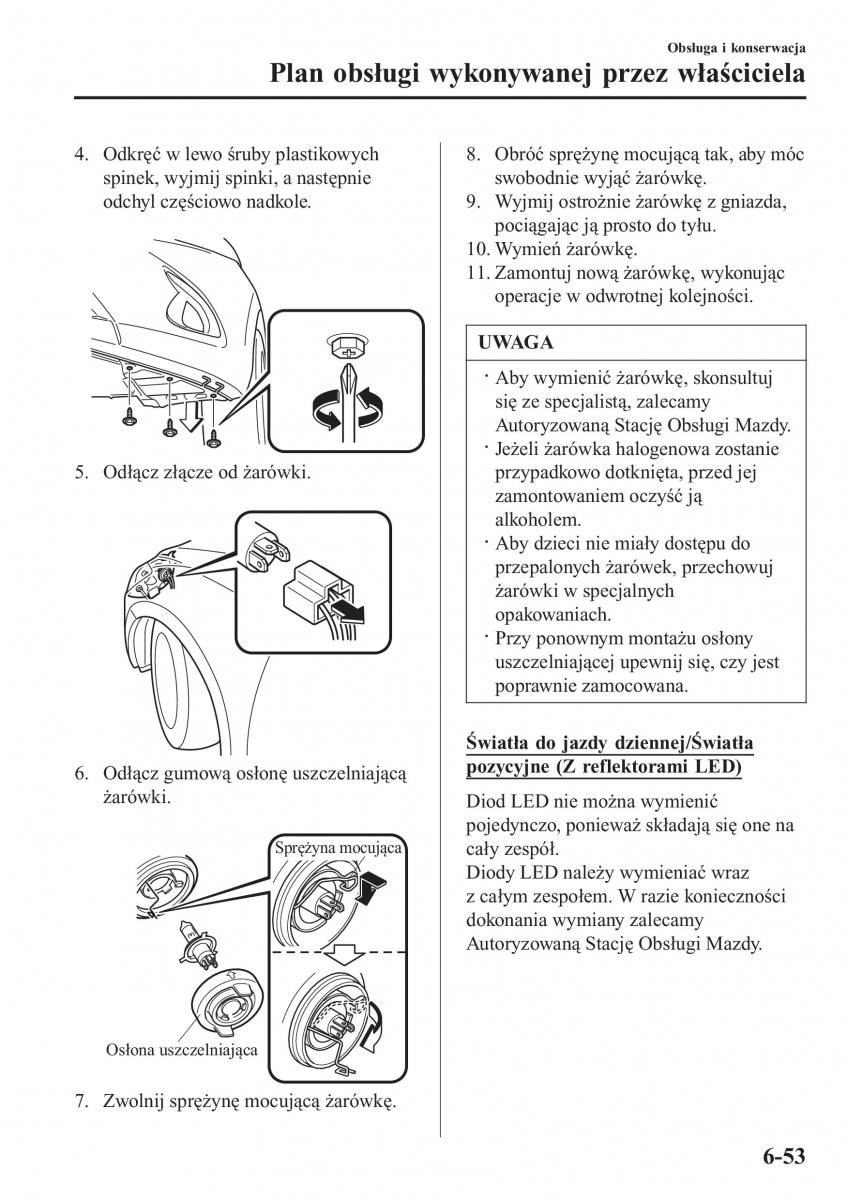 Obsługa i konserwacja

Plan obsługi wykonywanej przez właściciela

4. Odkręć w lewo śruby plastikowych spinek, wyjmij spinki, a następnie odchyl częściowo nadkole.

5. Odłącz złącze od żarówki.

6. Odłącz gumową osłonę uszczelniającą żarówki.

Sprężyna mocująca

Osłona uszczelniająca

7. Zwolnij sprężynę mocującą żarówkę.

8. Obróć sprężynę mocującą tak, aby móc swobodnie wyjąć żarówkę.
9. Wyjmij ostrożnie żarówkę z gniazda, pociągając ją prosto do tyłu.
10. Wymień żarówkę.
11. Zamontuj nową żarówkę, wykonując operacje w odwrotnej kolejności.

UWAGA

· Aby wymienić żarówkę, skonsultuj się ze specjalistą, zalecamy Autoryzowaną Stację Obsługi Mazdy.
· Jeżeli żarówka halogenowa zostanie przypadkowo dotknięta, przed jej zamontowaniem oczyść ją alkoholem.
· Aby dzieci nie miały dostępu do przepalonych żarówek, przechowuj żarówki w specjalnych opakowaniach.
· Przy ponownym montażu osłony uszczelniającej upewnij się, czy jest poprawnie zamocowana.

Światła do jazdy dziennej/Światła pozycyjne (Z reflektorami LED)

Diod LED nie można wymienić pojedynczo, ponieważ składają się one na cały zespół.
Diody LED należy wymieniać wraz z całym zespołem. W razie konieczności dokonania wymiany zalecamy Autoryzowaną Stację Obsługi Mazdy.

6-53